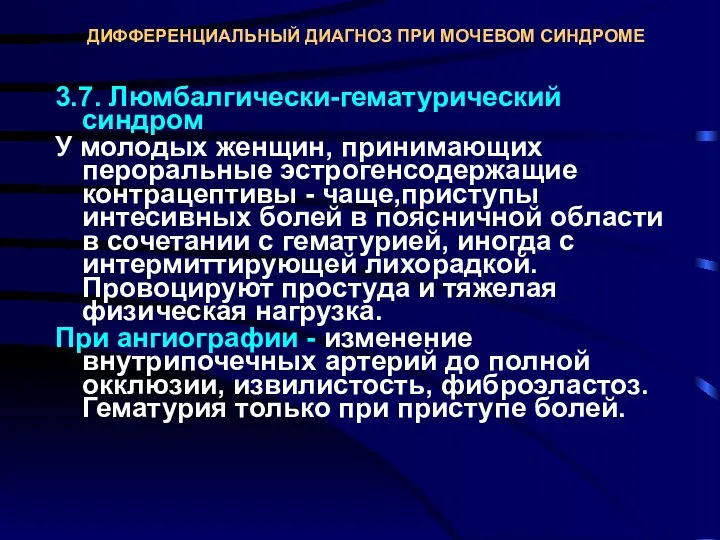 ДИФФЕРЕНЦИАЛЬНЫЙ ДИАГНОЗ ПРИ МОЧЕВОМ СИНДРОМЕ

3.7. Люмбалгически-гематурический синдром

У молодых женщин, принимающих пероральные эстрогенсодержащие контрацептивы - чаще,приступы интесивных болей в поясничной области в сочетании с гематурией, иногда с интермиттирующей лихорадкой. Провоцируют простуда и тяжелая физическая нагрузка.

При ангиографии - изменение внутрипочечных артерий до полной окклюзии, извилистость, фиброэластоз. Гематурия только при приступе болей.